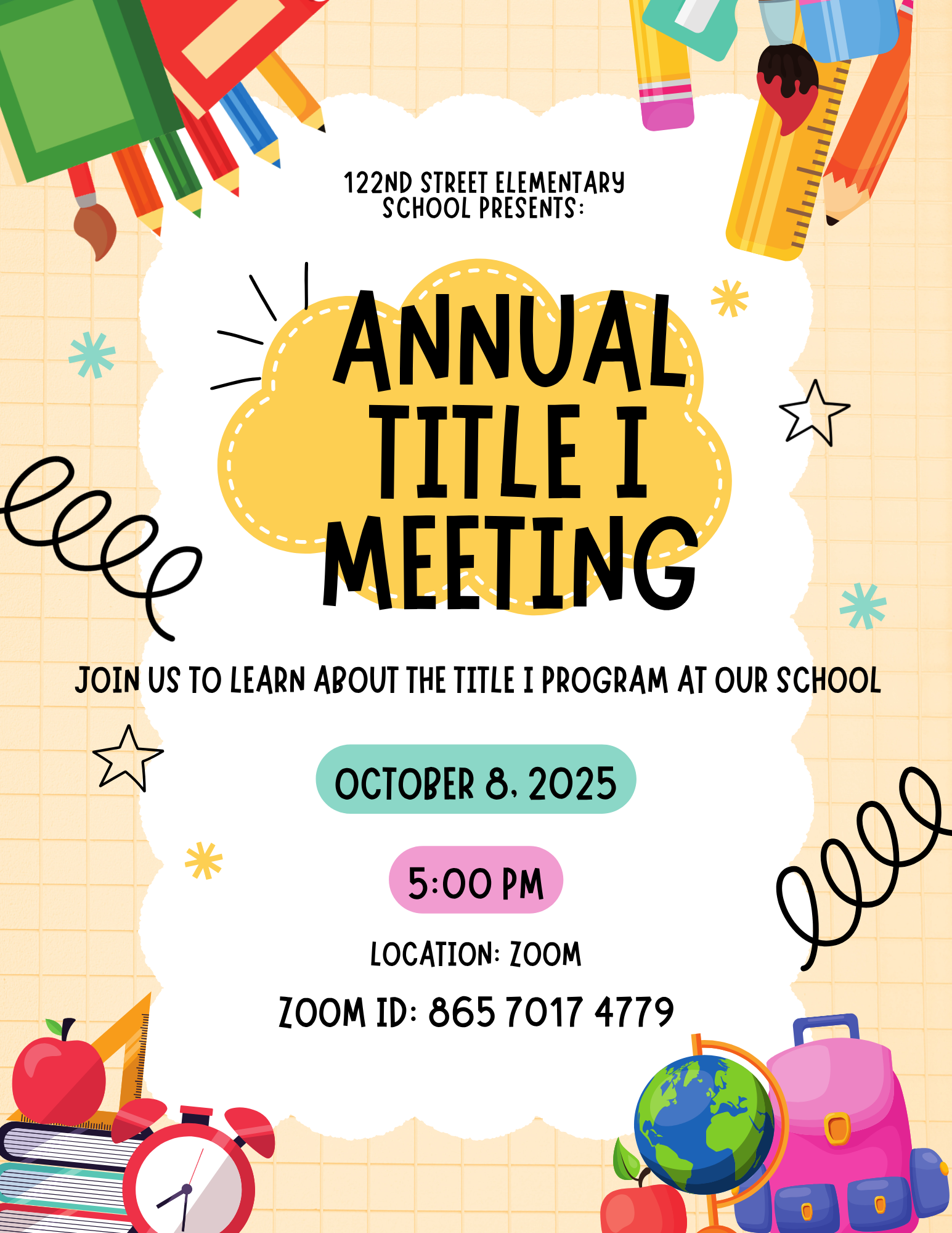 122ND STREET ELEMENTARY SCHOOL PRESENTS:

ANNUAL TITLE I MEETING

JOIN US TO LEARN ABOUT THE TITLE I PROGRAM AT OUR SCHOOL

OCTOBER 8, 2025

5:00 PM

LOCATION: ZOOM

ZOOM ID: 865 7017 4779